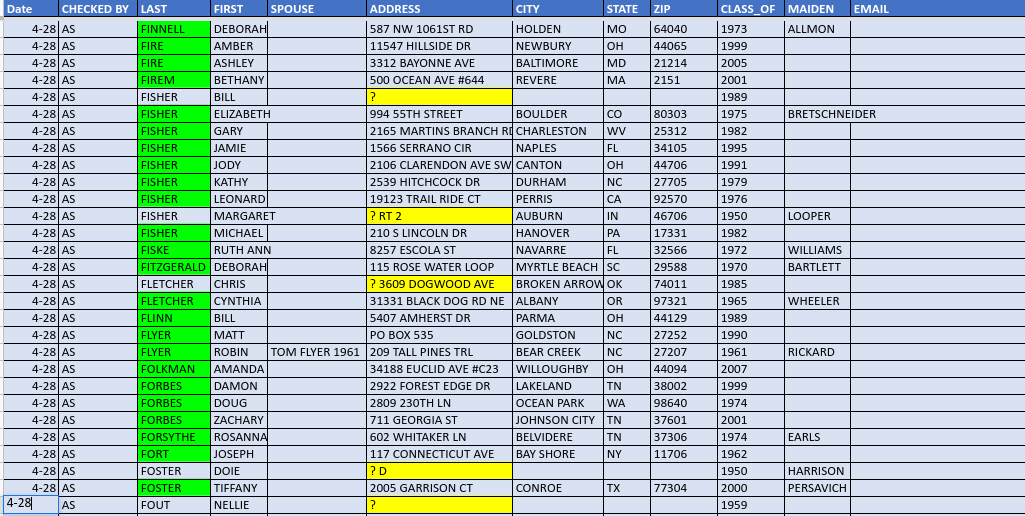 | Date | CHECKED BY | LAST | FIRST | SPOUSE | ADDRESS | CITY | STATE | ZIP | CLASS_OF | MAIDEN | EMAIL |
|---|---|---|---|---|---|---|---|---|---|---|---|
| 4-28 | AS | FINNELL | DEBORAH | | 587 NW 1061ST RD | HOLDEN | MO | 64040 | 1973 | ALLMON | |
| 4-28 | AS | FIRE | AMBER | | 11547 HILLSIDE DR | NEWBURY | OH | 44065 | 1999 | | |
| 4-28 | AS | FIRE | ASHLEY | | 3312 BAYONNE AVE | BALTIMORE | MD | 21214 | 2005 | | |
| 4-28 | AS | FIREM | BETHANY | | 500 OCEAN AVE #644 | REVERE | MA | 2151 | 2001 | | |
| 4-28 | AS | FISHER | BILL | | ? | | | | 1989 | | |
| 4-28 | AS | FISHER | ELIZABETH | | 994 55TH STREET | BOULDER | CO | 80303 | 1975 | BRETSCHNEIDER | |
| 4-28 | AS | FISHER | GARY | | 2165 MARTINS BRANCH RD | CHARLESTON | WV | 25312 | 1982 | | |
| 4-28 | AS | FISHER | JAMIE | | 1566 SERRANO CIR | NAPLES | FL | 34105 | 1995 | | |
| 4-28 | AS | FISHER | JODY | | 2106 CLARENDON AVE SW | CANTON | OH | 44706 | 1991 | | |
| 4-28 | AS | FISHER | KATHY | | 2539 HITCHCOCK DR | DURHAM | NC | 27705 | 1979 | | |
| 4-28 | AS | FISHER | LEONARD | | 19123 TRAIL RIDE CT | PERRIS | CA | 92570 | 1976 | | |
| 4-28 | AS | FISHER | MARGARET | | ? RT 2 | AUBURN | IN | 46706 | 1950 | LOOPER | |
| 4-28 | AS | FISHER | MICHAEL | | 210 S LINCOLN DR | HANOVER | PA | 17331 | 1982 | | |
| 4-28 | AS | FISKE | RUTH ANN | | 8257 ESCOLA ST | NAVARRE | FL | 32566 | 1972 | WILLIAMS | |
| 4-28 | AS | FITZGERALD | DEBORAH | | 115 ROSE WATER LOOP | MYRTLE BEACH | SC | 29588 | 1970 | BARTLETT | |
| 4-28 | AS | FLETCHER | CHRIS | | ? 3609 DOGWOOD AVE | BROKEN ARROW | OK | 74011 | 1985 | | |
| 4-28 | AS | FLETCHER | CYNTHIA | | 31331 BLACK DOG RD NE | ALBANY | OR | 97321 | 1965 | WHEELER | |
| 4-28 | AS | FLINN | BILL | | 5407 AMHERST DR | PARMA | OH | 44129 | 1989 | | |
| 4-28 | AS | FLYER | MATT | | PO BOX 535 | GOLDSTON | NC | 27252 | 1990 | | |
| 4-28 | AS | FLYER | ROBIN | TOM FLYER 1961 | 209 TALL PINES TRL | BEAR CREEK | NC | 27207 | 1961 | RICKARD | |
| 4-28 | AS | FOLKMAN | AMANDA | | 34188 EUCLID AVE #C23 | WILLOUGHBY | OH | 44094 | 2007 | | |
| 4-28 | AS | FORBES | DAMON | | 2922 FOREST EDGE DR | LAKELAND | TN | 38002 | 1999 | | |
| 4-28 | AS | FORBES | DOUG | | 2809 230TH LN | OCEAN PARK | WA | 98640 | 1974 | | |
| 4-28 | AS | FORBES | ZACHARY | | 711 GEORGIA ST | JOHNSON CITY | TN | 37601 | 2001 | | |
| 4-28 | AS | FORSYTHE | ROSANNA | | 602 WHITAKER LN | BELVIDERE | TN | 37306 | 1974 | EARLS | |
| 4-28 | AS | FORT | JOSEPH | | 117 CONNECTICUT AVE | BAY SHORE | NY | 11706 | 1962 | | |
| 4-28 | AS | FOSTER | DOIE | | ? D | | | | 1950 | HARRISON | |
| 4-28 | AS | FOSTER | TIFFANY | | 2005 GARRISON CT | CONROE | TX | 77304 | 2000 | PERSAVICH | |
| 4-28 | AS | FOUT | NELLIE | | ? | | | | 1959 | | |